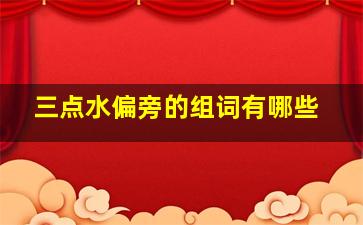 三点水偏旁的组词有哪些